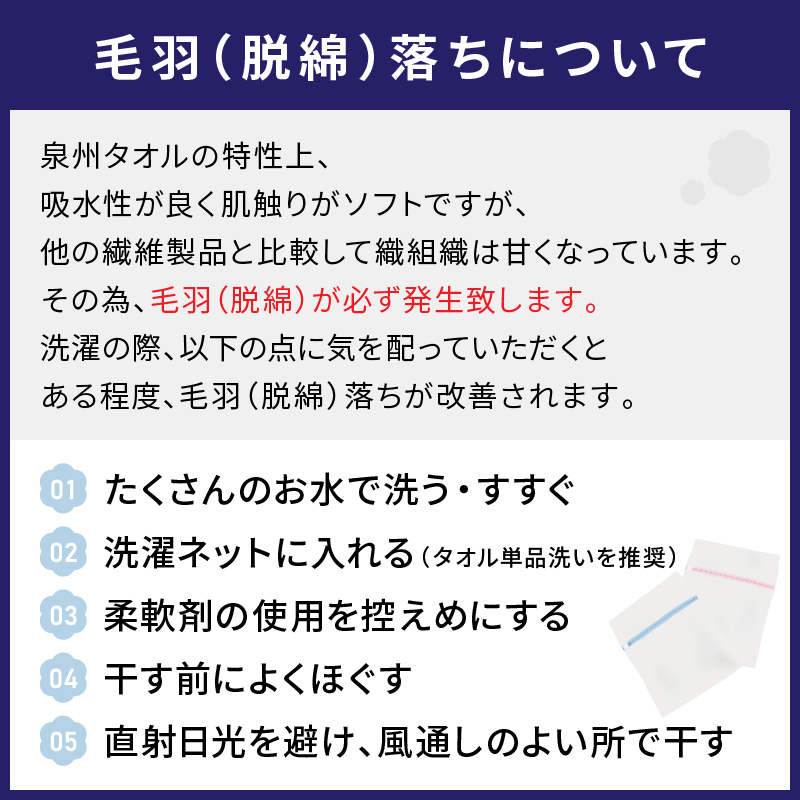 毛羽（脱綿）落ちについて

泉州タオルの特性上、
吸水性が良く肌触りがソフトですが、
他の繊維製品と比較して織組織は甘くなっています。
その為、毛羽（脱綿）が必ず発生致します。
洗濯の際、以下の点に気を配っていただくと
ある程度、毛羽（脱綿）落ちが改善されます。

01 たくさんのお水で洗う・すすぐ
02 洗濯ネットに入れる（タオル単品洗いを推奨）
03 柔軟剤の使用を控えめにする
04 干す前によくほぐす
05 直射日光を避け、風通しのよい所で干す